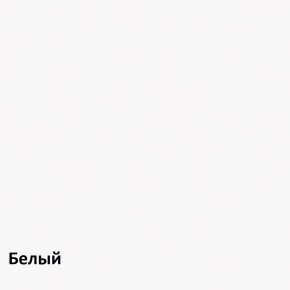 Белый